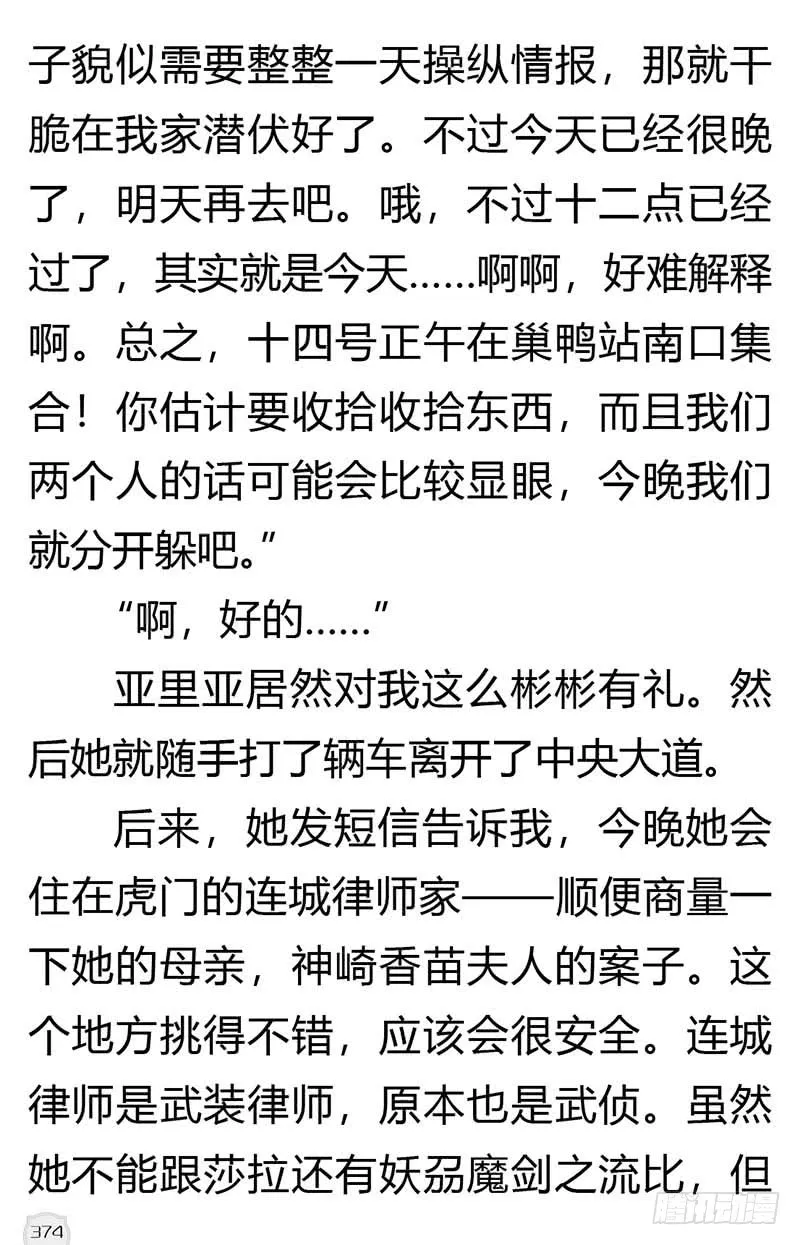 子貌似需要整整一天操纵情报，那就干脆在我家潜伏好了。不过今天已经很晚了，明天再去吧。哦，不过十二点已经过了，其实就是今天……啊啊，好难解释啊。总之，十四号正午在巢鸭站南口集合！你估计要收拾收拾东西，而且我们两个人的话可能会比较显眼，今晚我们就分开躲吧。”

“啊，好的……”

亚里亚居然对我这么彬彬有礼。然后她就随手打了辆车离开了中央大道。

后来，她发短信告诉我，今晚她会住在虎门的连城律师家——顺便商量一下她的母亲，神崎香苗夫人的案子。这个地方挑得不错，应该会很安全。连城律师是武装律师，原本也是武侦。虽然她不能跟莎拉还有妖刕魔剑之流比，但

374

腾讯动漫